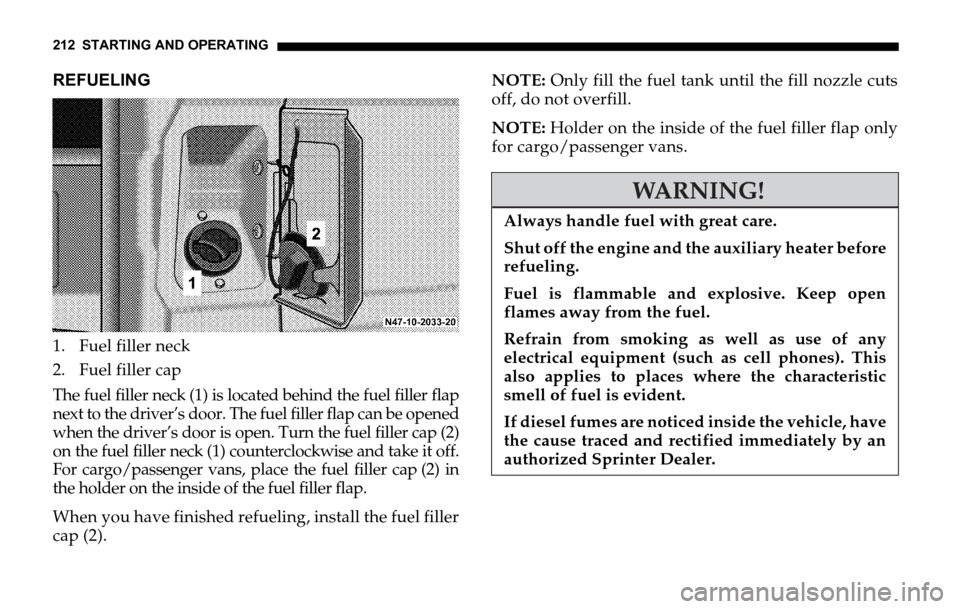 212 STARTING AND OPERATING

REFUELING

2

1

N47-10-2033-20

1. Fuel filler neck

2. Fuel filler cap

The fuel filler neck (1) is located behind the fuel filler flap next to the driver's door. The fuel filler flap can be opened when the driver's door is open. Turn the fuel filler cap (2) on the fuel filler neck (1) counterclockwise and take it off. For cargo/passenger vans, place the fuel filler cap (2) in the holder on the inside of the fuel filler flap.

When you have finished refueling, install the fuel filler cap (2).

NOTE: Only fill the fuel tank until the fill nozzle cuts off, do not overfill.

NOTE: Holder on the inside of the fuel filler flap only for cargo/passenger vans.

WARNING!

Always handle fuel with great care.

Shut off the engine and the auxiliary heater before refueling.

Fuel is flammable and explosive. Keep open flames away from the fuel.

Refrain from smoking as well as use of any electrical equipment (such as cell phones). This also applies to places where the characteristic smell of fuel is evident.

If diesel fumes are noticed inside the vehicle, have the cause traced and rectified immediately by an authorized Sprinter Dealer.

carmanualsonline.info